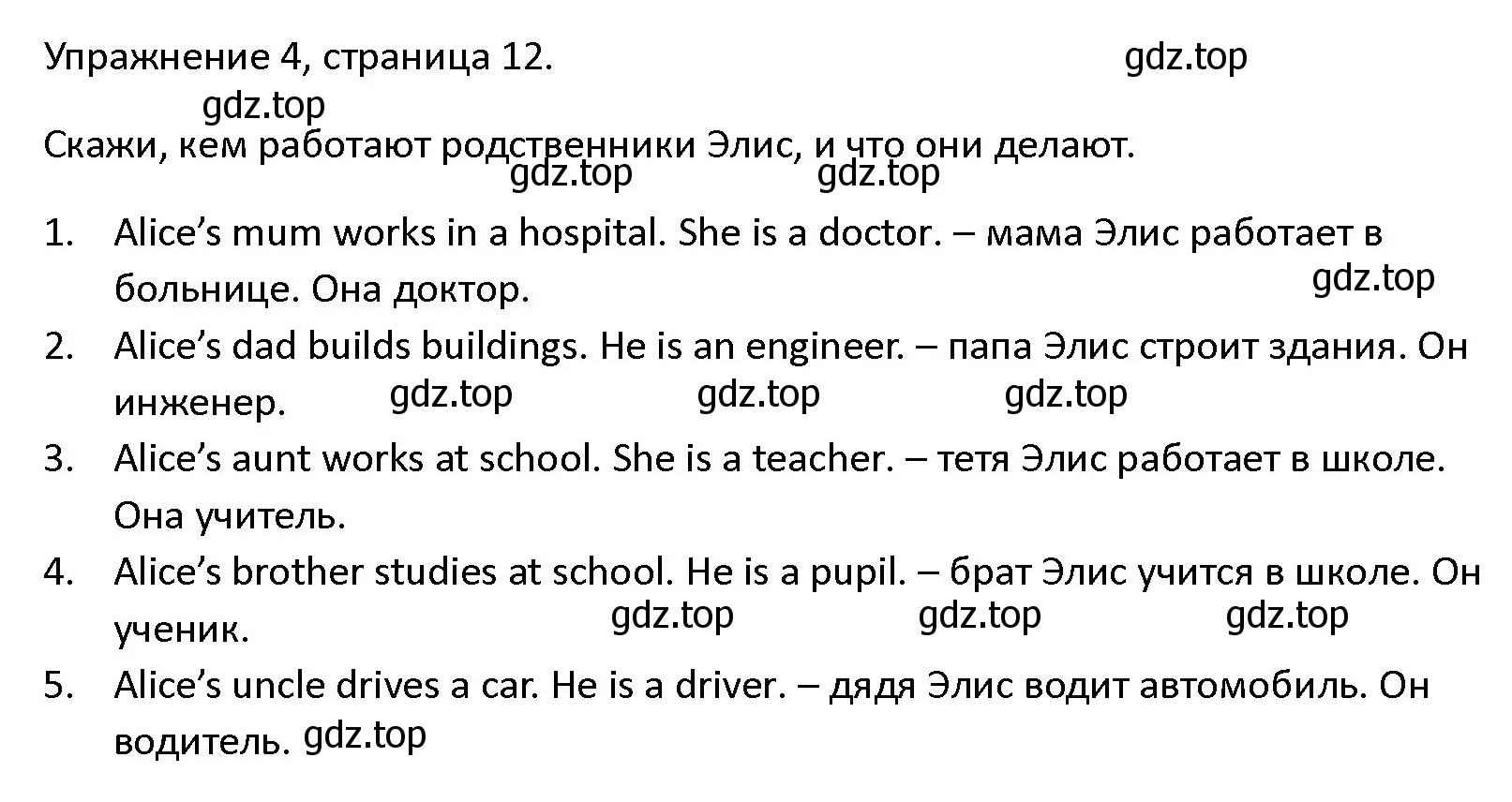 Упражнение 4, страница 12. gdz.top

gdz.top

Скажи, кем работают родственники Элис, и что они делают.

gdz.top gdz.top

1. Alice’s mum works in a hospital. She is a doctor. – мама Элис работает в больнице. Она доктор.

gdz.top

2. Alice’s dad builds buildings. He is an engineer. – папа Элис строит здания. Он инженер. gdz.top gdz.top gdz.top

3. Alice’s aunt works at school. She is a teacher. – тетя Элис работает в школе. Она учитель.

4. Alice’s brother studies at school. He is a pupil. – брат Элис учится в школе. Он ученик. gdz.top gdz.top gdz.top

5. Alice’s uncle drives a car. He is a driver. – дядя Элис водит автомобиль. Он водитель. gdz.top